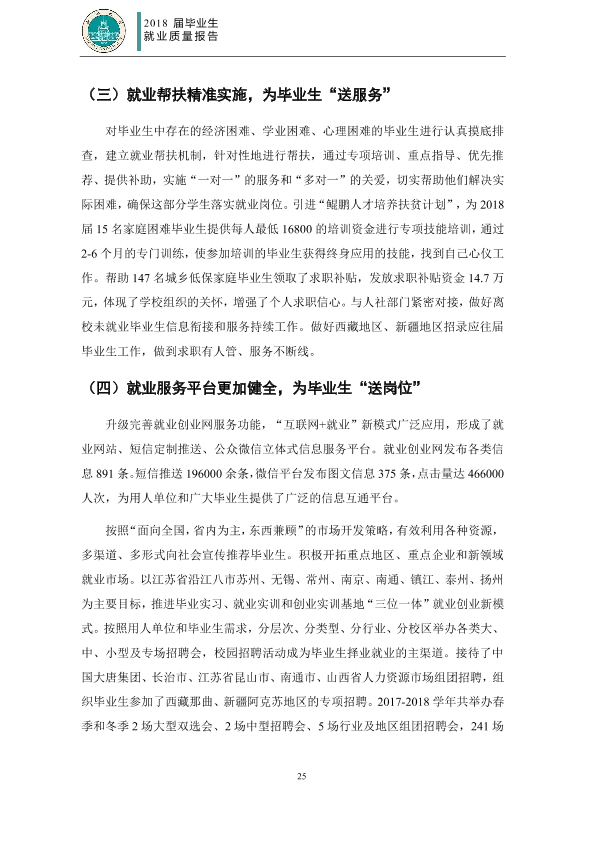 2018届毕业生
就业质量报告

（三）就业帮扶精准实施，为毕业生“送服务”

对毕业生中存在的经济困难、学业困难、心理困难的毕业生进行认真摸底排查，建立就业帮扶机制，针对性地进行帮扶，通过专项培训、重点指导、优先推荐、提供补助，实施“一对一”的服务和“多对一”的关爱，切实帮助他们解决实际困难，确保这部分学生落实就业岗位。引进“鲲鹏人才培养扶贫计划”，为2018届15名家庭困难毕业生提供每人最低16800的培训资金进行专项技能培训，通过2-6个月的专门训练，使参加培训的毕业生获得终身应用的技能，找到自己心仪工作。帮助147名城乡低保家庭毕业生领取了求职补贴，发放求职补贴资金14.7万元，体现了学校组织的关怀，增强了个人求职信心。与人社部门紧密对接，做好离校未就业毕业生信息衔接和服务持续工作。做好西藏地区、新疆地区招录应往届毕业生工作，做到求职有人管、服务不断线。

（四）就业服务平台更加健全，为毕业生“送岗位”

升级完善就业创业网服务功能，“互联网+就业”新模式广泛应用，形成了就业网站、短信定制推送、公众微信立体式信息服务平台。就业创业网发布各类信息891条。短信推送196000余条，微信平台发布图文信息375条，点击量达466000人次，为用人单位和广大毕业生提供了广泛的信息互通平台。

按照“面向全国，省内为主，东西兼顾”的市场开发策略，有效利用各种资源，多渠道、多形式向社会宣传推荐毕业生。积极开拓重点地区、重点企业和新领域就业市场。以江苏省沿江八市苏州、无锡、常州、南京、南通、镇江、泰州、扬州为主要目标，推进毕业实习、就业实训和创业实训基地“三位一体”就业创业新模式。按照用人单位和毕业生需求，分层次、分类型、分行业、分校区举办各类大、中、小型及专场招聘会，校园招聘活动成为毕业生择业就业的主渠道。接待了中国大唐集团、长治市、江苏省昆山市、南通市、山西省人力资源市场组团招聘，组织毕业生参加了西藏那曲、新疆阿克苏地区的专项招聘。2017-2018学年共举办春季和冬季2场大型双选会、2场中型招聘会、5场行业及地区组团招聘会，241场

25